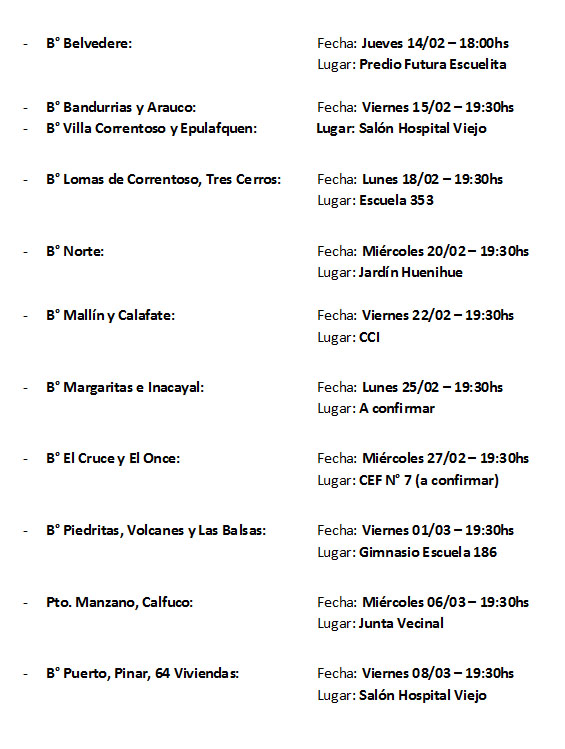 - B° Belvedere: Fecha: Jueves 14/02 – 18:00hs
Lugar: Predio Futura Escuelita

- B° Bandurrias y Arauco: Fecha: Viernes 15/02 – 19:30hs
- B° Villa Correntoso y Epulafquen: Lugar: Salón Hospital Viejo

- B° Lomas de Correntoso, Tres Cerros: Fecha: Lunes 18/02 – 19:30hs
Lugar: Escuela 353

- B° Norte: Fecha: Miércoles 20/02 – 19:30hs
Lugar: Jardín Huenihue

- B° Mallín y Calafate: Fecha: Viernes 22/02 – 19:30hs
Lugar: CCI

- B° Margaritas e Inacayal: Fecha: Lunes 25/02 – 19:30hs
Lugar: A confirmar

- B° El Cruce y El Once: Fecha: Miércoles 27/02 – 19:30hs
Lugar: CEF N° 7 (a confirmar)

- B° Piedritas, Volcanes y Las Balsas: Fecha: Viernes 01/03 – 19:30hs
Lugar: Gimnasio Escuela 186

- Pto. Manzano, Calfuco: Fecha: Miércoles 06/03 – 19:30hs
Lugar: Junta Vecinal

- B° Puerto, Pinar, 64 Viviendas: Fecha: Viernes 08/03 – 19:30hs
Lugar: Salón Hospital Viejo